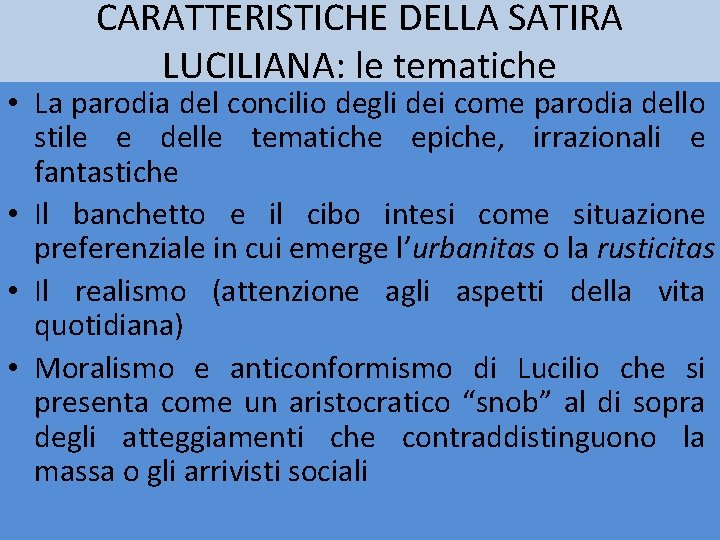 CARATTERISTICHE DELLA SATIRA LUCILIANA: le tematiche

• La parodia del concilio degli dei come parodia dello stile e delle tematiche epiche, irrazionali e fantastiche

• Il banchetto e il cibo intesi come situazione preferenziale in cui emerge l'urbanitas o la rusticitas

• Il realismo (attenzione agli aspetti della vita quotidiana)

• Moralismo e anticonformismo di Lucilio che si presenta come un aristocratico "snob" al di sopra degli atteggiamenti che contraddistinguono la massa o gli arrivisti sociali